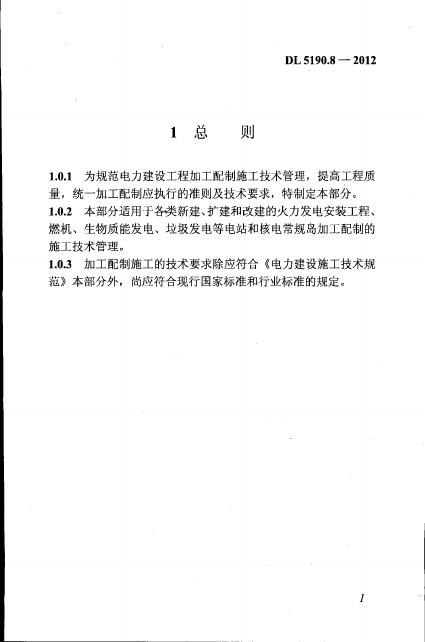 DL 5190.8 — 2012

1 总 则

1.0.1 为规范电力建设工程加工配制施工技术管理，提高工程质量，统一加工配制应执行的准则及技术要求，特制定本部分。

1.0.2 本部分适用于各类新建、扩建和改建的火力发电安装工程、燃机、生物质能发电、垃圾发电等电站和核电常规岛加工配制的施工技术管理。

1.0.3 加工配制施工的技术要求除应符合《电力建设施工技术规范》本部分外，尚应符合现行国家标准和行业标准的规定。

1